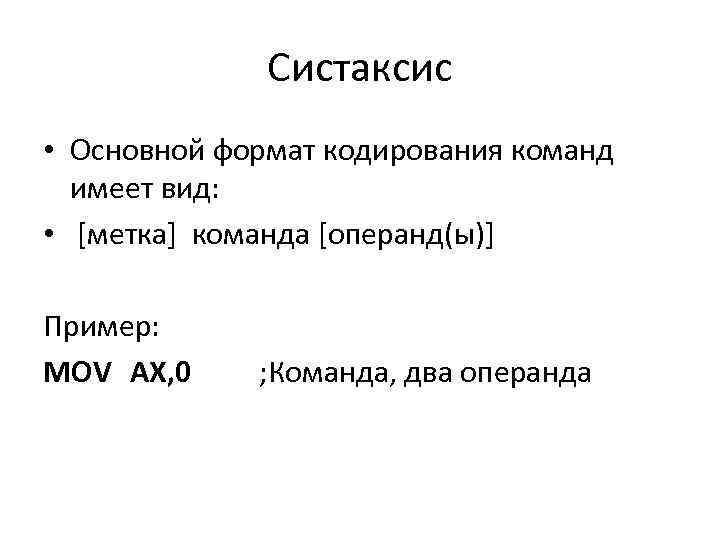 Систаксис

• Основной формат кодирования команд имеет вид:
• [метка] команда [операнд(ы)]

Пример:

MOV AX,0 ;Команда, два операнда